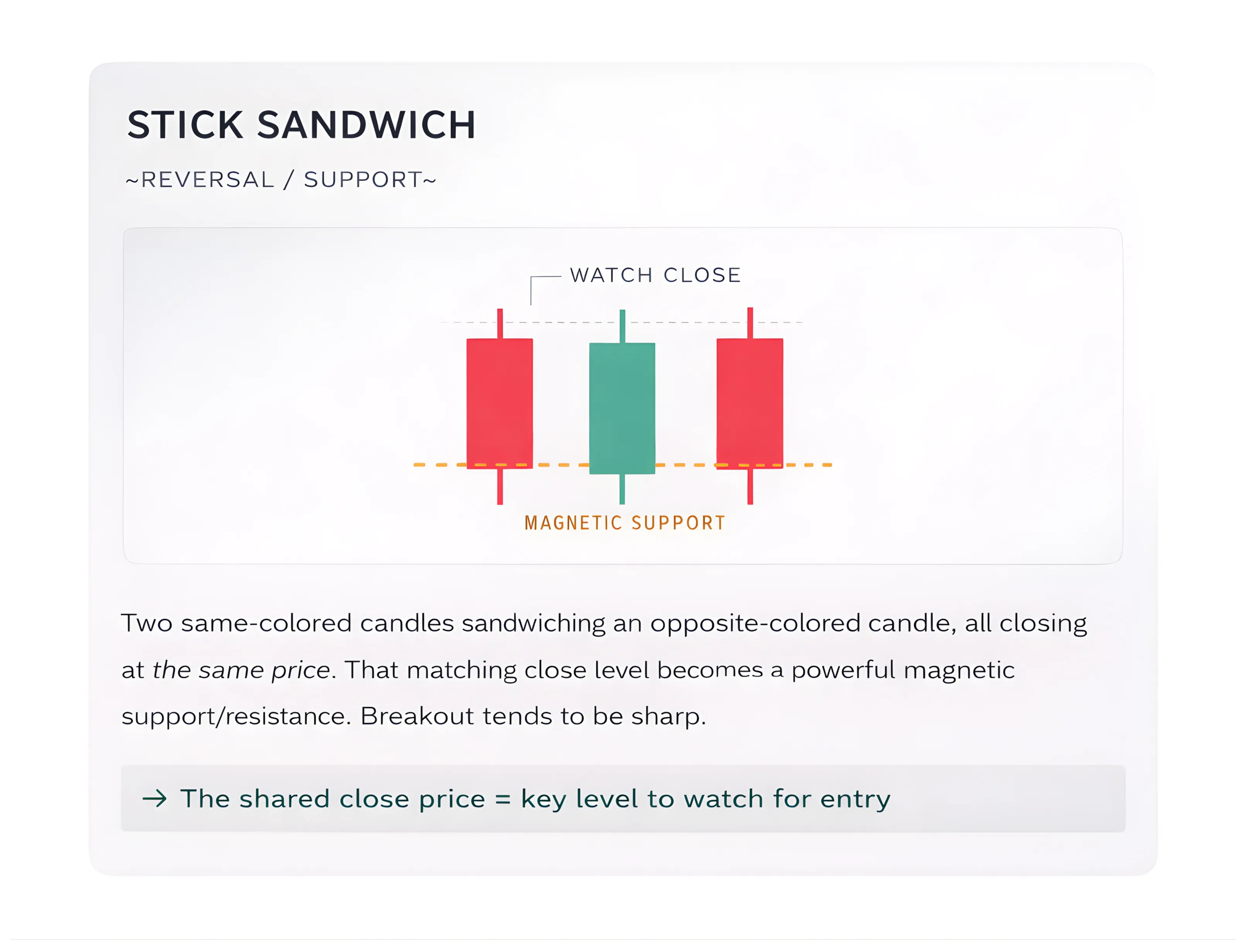 STICK SANDWICH

~REVERSAL / SUPPORT~

WATCH CLOSE

MAGNETIC SUPPORT

Two same-colored candles sandwiching an opposite-colored candle, all closing at the same price. That matching close level becomes a powerful magnetic support/resistance. Breakout tends to be sharp.

→ The shared close price = key level to watch for entry